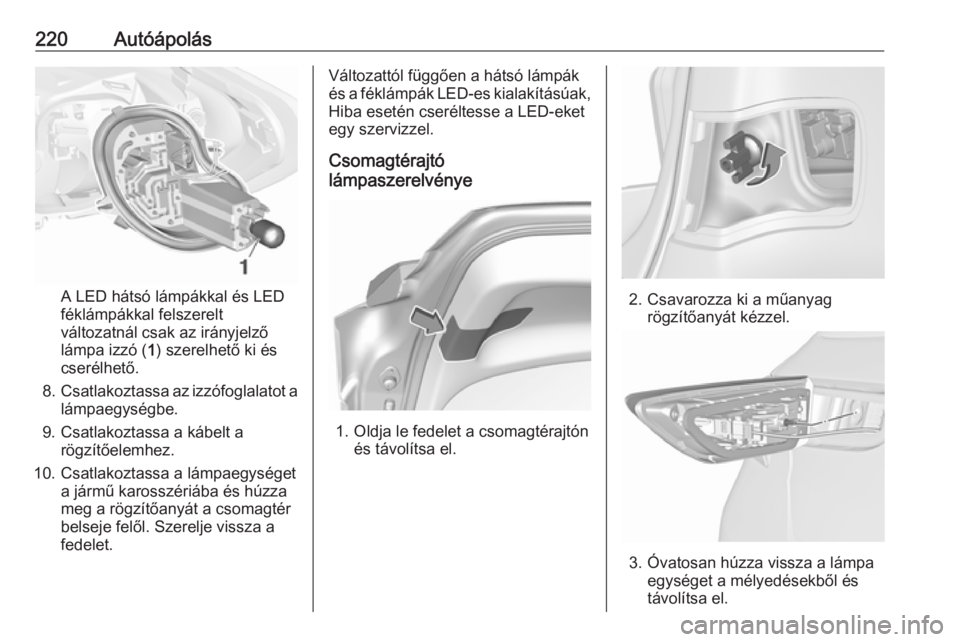 220 Autóápolás

1

A LED hátsó lámpákkal és LED féklámpákkal felszerelt változatnál csak az irányjelző lámpa izzó (1) szerelhető ki és cserélhető.

8. Csatlakoztassa az izzófoglalatot a lámpaegységbe.

9. Csatlakoztassa a kábelt a rögzítőelemhez.

10. Csatlakoztassa a lámpaegységet a jármű karosszériába és húzza meg a rögzítőanyát a csomagtér belseje felől. Szerelje vissza a fedelet.

Változattól függően a hátsó lámpák és a féklámpák LED-es kialakításúak, Hiba esetén cseréltesse a LED-eket egy szervizzel.

Csomagtérajtó lámpaszerelvénye

1. Oldja le fedelet a csomagtérajtón és távolítsa el.

2. Csavarozza ki a műanyag rögzítőanyát kézzel.

3. Óvatosan húzza vissza a lámpa egységet a mélyedésekből és távolítsa el.

carmanualsonline.info